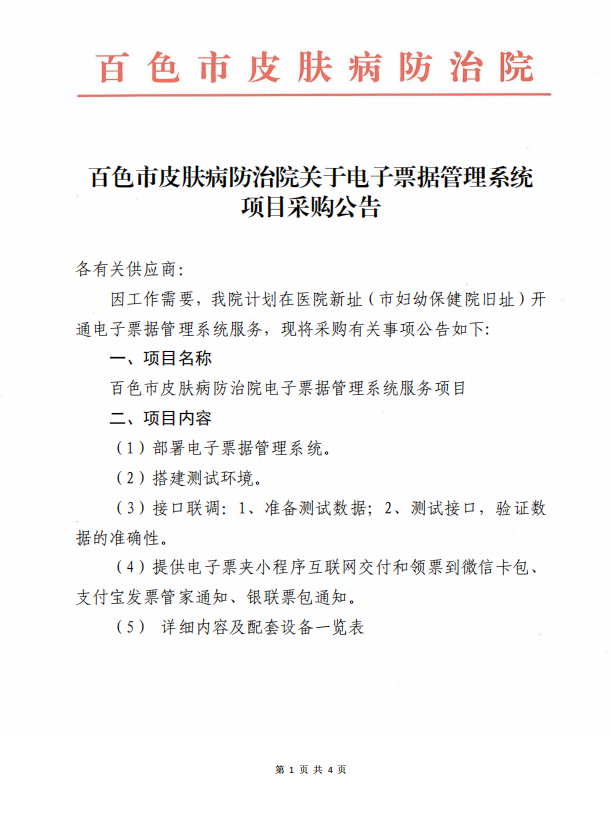 百色市皮肤病防治院

百色市皮肤病防治院关于电子票据管理系统项目采购公告

各有关供应商：

因工作需要，我院计划在医院新址（市妇幼保健院旧址）开通电子票据管理系统服务，现将采购有关事项公告如下：

一、项目名称

百色市皮肤病防治院电子票据管理系统服务项目

二、项目内容

（1）部署电子票据管理系统。

（2）搭建测试环境。

（3）接口联调：1、准备测试数据；2、测试接口，验证数据的准确性。

（4）提供电子票夹小程序互联网交付和领票到微信卡包、支付宝发票管家通知、银联票包通知。

（5） 详细内容及配套设备一览表

第 1 页 共 4 页